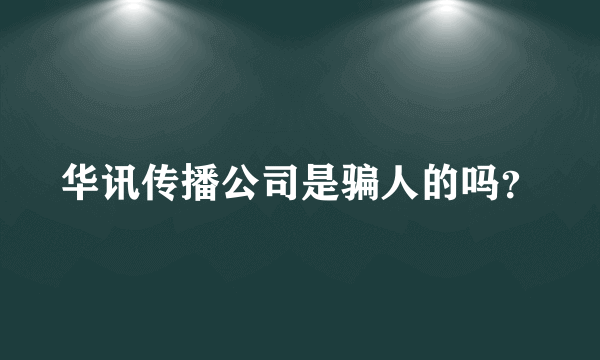 华讯传播公司是骗人的吗?